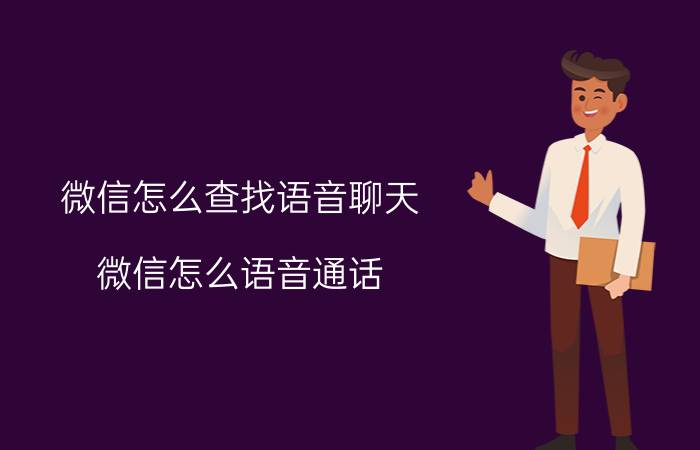 微信怎么查找语音聊天

微信怎么语音通话